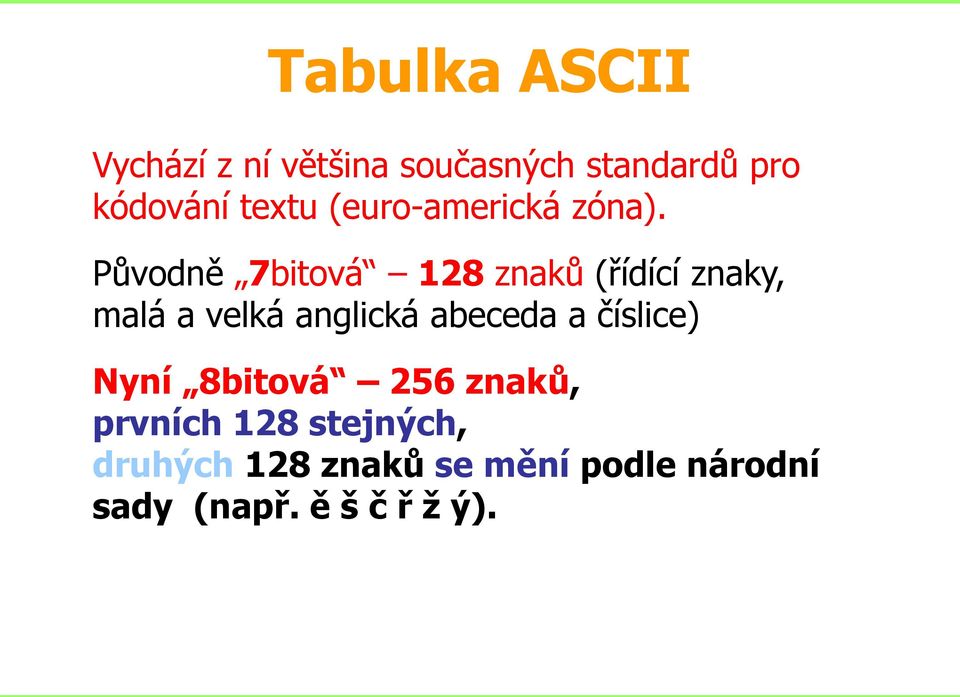 Tabulka ASCII

Vychází z ní většina současných standardů pro kódování textu (euro-americká zóna).

Původně „7bitová“ – 128 znaků (řídící znaky, malá a velká anglická abeceda a číslice)

Nyní „8bitová“ – 256 znaků,
prvních 128 stejných,
druhých 128 znaků se mění podle národní sady (např. ě š č ř ž ý).